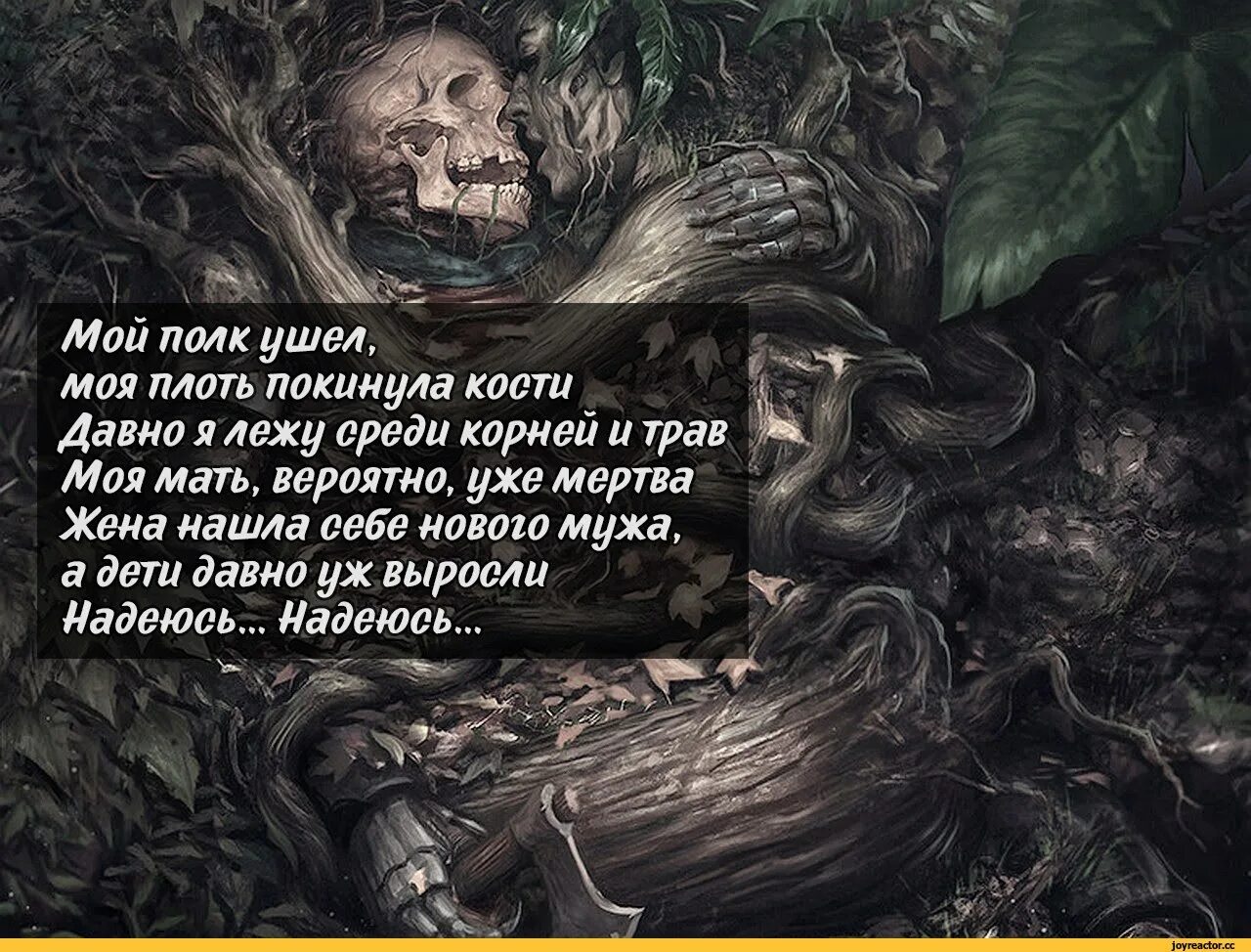 Мой полк ушел,
моя плоть покинула кости
Давно я лежу среди корней и трав
Моя мать, вероятно, уже мертва
Жена нашла себе нового мужа,
а дети давно уж выросли
Надеюсь... Надеюсь...

joyreactor.cc